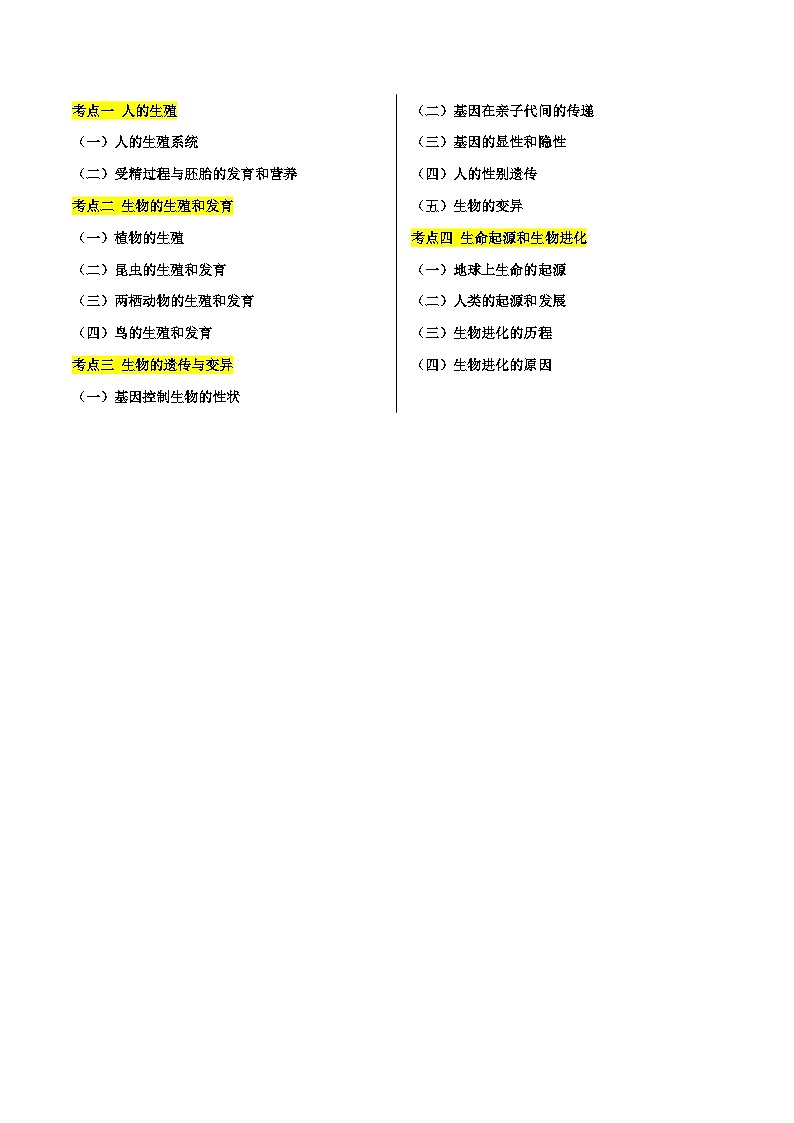 考点一 人的生殖

（一）人的生殖系统

（二）受精过程与胚胎的发育和营养

考点二 生物的生殖和发育

（一）植物的生殖

（二）昆虫的生殖和发育

（三）两栖动物的生殖和发育

（四）鸟的生殖和发育

考点三 生物的遗传与变异

（一）基因控制生物的性状

（二）基因在亲子代间的传递

（三）基因的显性和隐性

（四）人的性别遗传

（五）生物的变异

考点四 生命起源和生物进化

（一）地球上生命的起源

（二）人类的起源和发展

（三）生物进化的历程

（四）生物进化的原因